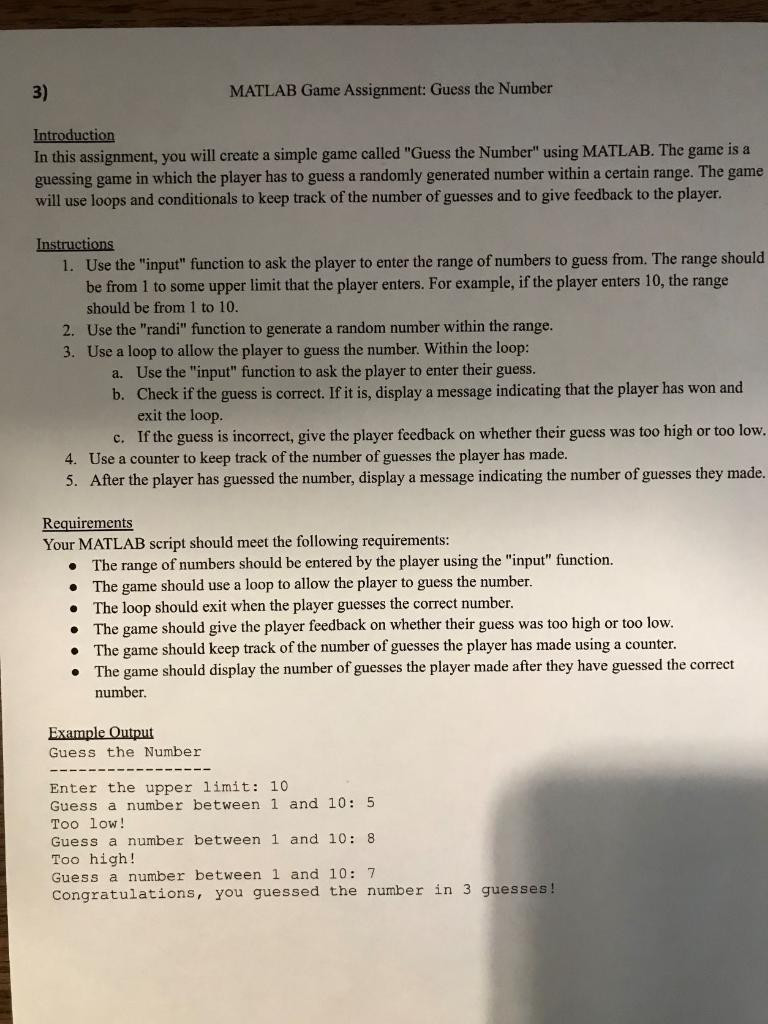 3) MATLAB Game Assignment: Guess the Number

Introduction
In this assignment, you will create a simple game called "Guess the Number" using MATLAB. The game is a guessing game in which the player has to guess a randomly generated number within a certain range. The game will use loops and conditionals to keep track of the number of guesses and to give feedback to the player.

Instructions
1. Use the "input" function to ask the player to enter the range of numbers to guess from. The range should be from 1 to some upper limit that the player enters. For example, if the player enters 10, the range should be from 1 to 10.
2. Use the "randi" function to generate a random number within the range.
3. Use a loop to allow the player to guess the number. Within the loop:
a. Use the "input" function to ask the player to enter their guess.
b. Check if the guess is correct. If it is, display a message indicating that the player has won and exit the loop.
c. If the guess is incorrect, give the player feedback on whether their guess was too high or too low.
4. Use a counter to keep track of the number of guesses the player has made.
5. After the player has guessed the number, display a message indicating the number of guesses they made.

Requirements
Your MATLAB script should meet the following requirements:
• The range of numbers should be entered by the player using the "input" function.
• The game should use a loop to allow the player to guess the number.
• The loop should exit when the player guesses the correct number.
• The game should give the player feedback on whether their guess was too high or too low.
• The game should keep track of the number of guesses the player has made using a counter.
• The game should display the number of guesses the player made after they have guessed the correct number.

Example Output
Guess the Number
----------------
Enter the upper limit: 10
Guess a number between 1 and 10: 5
Too low!
Guess a number between 1 and 10: 8
Too high!
Guess a number between 1 and 10: 7
Congratulations, you guessed the number in 3 guesses!